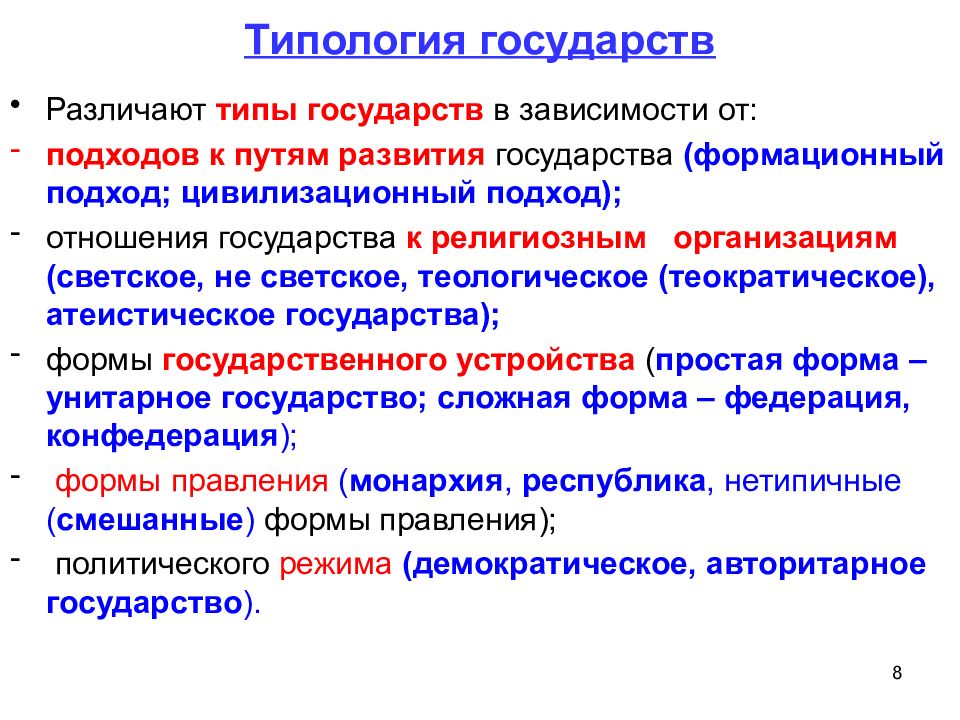 Типология государств

• Различают типы государств в зависимости от:

- подходов к путям развития государства (формационный подход; цивилизационный подход);

- отношения государства к религиозным организациям (светское, не светское, теологическое (теократическое), атеистическое государства);

- формы государственного устройства (простая форма – унитарное государство; сложная форма – федерация, конфедерация);

- формы правления (монархия, республика, нетипичные (смешанные) формы правления);

- политического режима (демократическое, авторитарное государство).

8